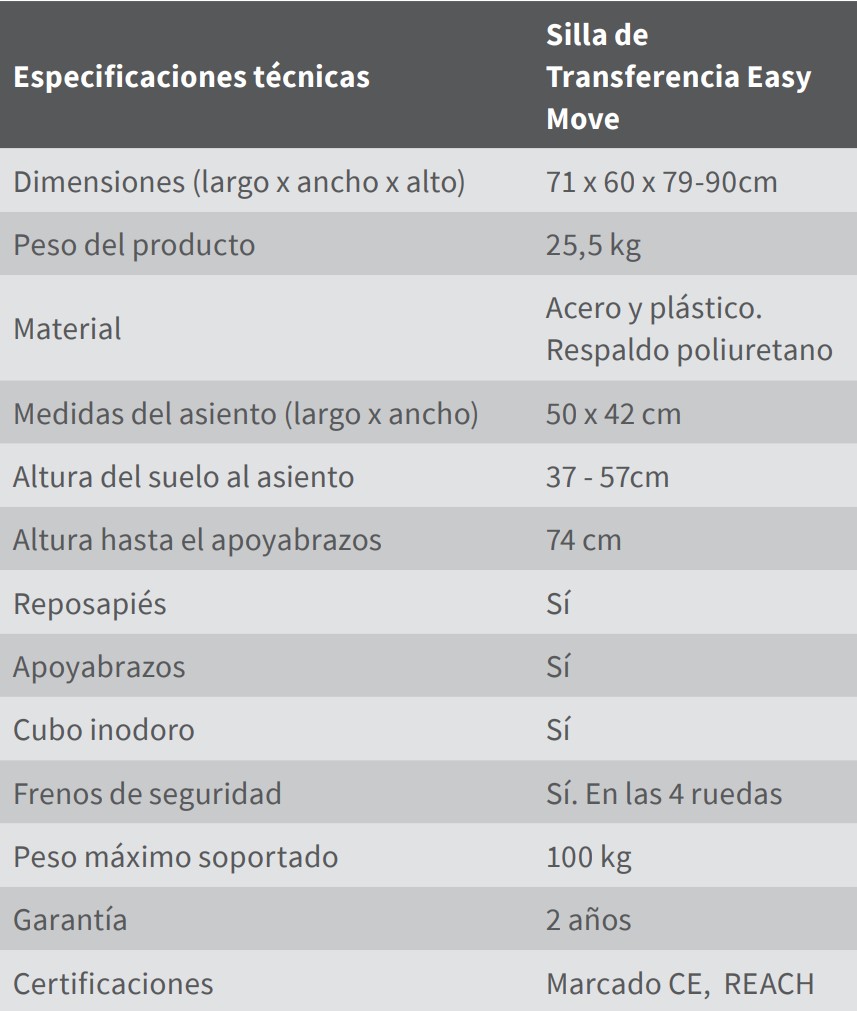 | Especificaciones técnicas | Silla de Transferencia Easy Move |
|---|---|
| Dimensiones (largo x ancho x alto) | 71 x 60 x 79-90cm |
| Peso del producto | 25,5 kg |
| Material | Acero y plástico. Respaldo poliuretano |
| Medidas del asiento (largo x ancho) | 50 x 42 cm |
| Altura del suelo al asiento | 37 - 57cm |
| Altura hasta el apoyabrazos | 74 cm |
| Reposapiés | Sí |
| Apoyabrazos | Sí |
| Cubo inodoro | Sí |
| Frenos de seguridad | Sí. En las 4 ruedas |
| Peso máximo soportado | 100 kg |
| Garantía | 2 años |
| Certificaciones | Marcado CE, REACH |